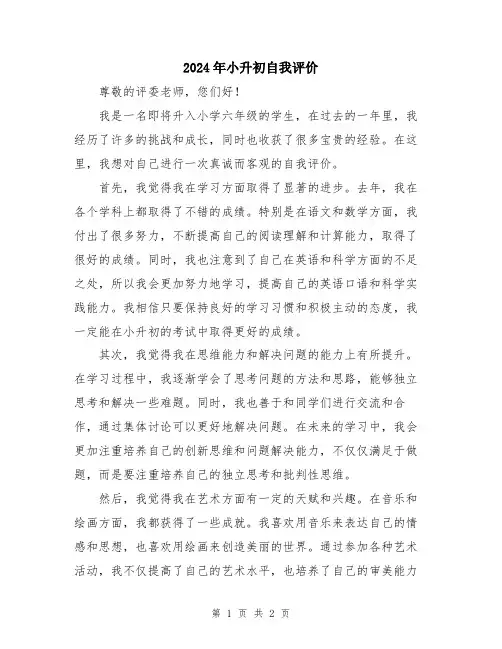 2024年小升初自我评价

尊敬的评委老师，您们好！

我是一名即将升入小学六年级的学生，在过去的一年里，我经历了许多的挑战和成长，同时也收获了很多宝贵的经验。在这里，我想对自己进行一次真诚而客观的自我评价。

首先，我觉得我在学习方面取得了显著的进步。去年，我在各个学科上都取得了不错的成绩。特别是在语文和数学方面，我付出了很多努力，不断提高自己的阅读理解和计算能力，取得了很好的成绩。同时，我也注意到了自己在英语和科学方面的不足之处，所以我会更加努力地学习，提高自己的英语口语和科学实践能力。我相信只要保持良好的学习习惯和积极主动的态度，我一定能在小升初的考试中取得更好的成绩。

其次，我觉得我在思维能力和解决问题的能力上有所提升。在学习过程中，我逐渐学会了思考问题的方法和思路，能够独立思考和解决一些难题。同时，我也善于和同学们进行交流和合作，通过集体讨论可以更好地解决问题。在未来的学习中，我会更加注重培养自己的创新思维和问题解决能力，不仅仅满足于做题，而是要注重培养自己的独立思考和批判性思维。

然后，我觉得我在艺术方面有一定的天赋和兴趣。在音乐和绘画方面，我都获得了一些成就。我喜欢用音乐来表达自己的情感和思想，也喜欢用绘画来创造美丽的世界。通过参加各种艺术活动，我不仅提高了自己的艺术水平，也培养了自己的审美能力

第 1 页 共 2 页